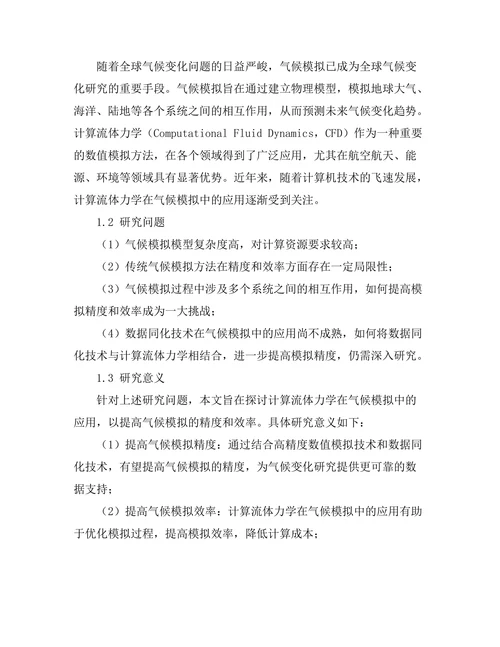 随着全球气候变化问题的日益严峻，气候模拟已成为全球气候变化研究的重要手段。气候模拟旨在通过建立物理模型，模拟地球大气、海洋、陆地等各个系统之间的相互作用，从而预测未来气候变化趋势。计算流体力学（Computational Fluid Dynamics，CFD）作为一种重要的数值模拟方法，在各个领域得到了广泛应用，尤其在航空航天、能源、环境等领域具有显著优势。近年来，随着计算机技术的飞速发展，计算流体力学在气候模拟中的应用逐渐受到关注。

1.2 研究问题

（1）气候模拟模型复杂度高，对计算资源要求较高；

（2）传统气候模拟方法在精度和效率方面存在一定局限性；

（3）气候模拟过程中涉及多个系统之间的相互作用，如何提高模拟精度和效率成为一大挑战；

（4）数据同化技术在气候模拟中的应用尚不成熟，如何将数据同化技术与计算流体力学相结合，进一步提高模拟精度，仍需深入研究。

1.3 研究意义

针对上述研究问题，本文旨在探讨计算流体力学在气候模拟中的应用，以提高气候模拟的精度和效率。具体研究意义如下：

（1）提高气候模拟精度：通过结合高精度数值模拟技术和数据同化技术，有望提高气候模拟的精度，为气候变化研究提供更可靠的数据支持；

（2）提高气候模拟效率：计算流体力学在气候模拟中的应用有助于优化模拟过程，提高模拟效率，降低计算成本；